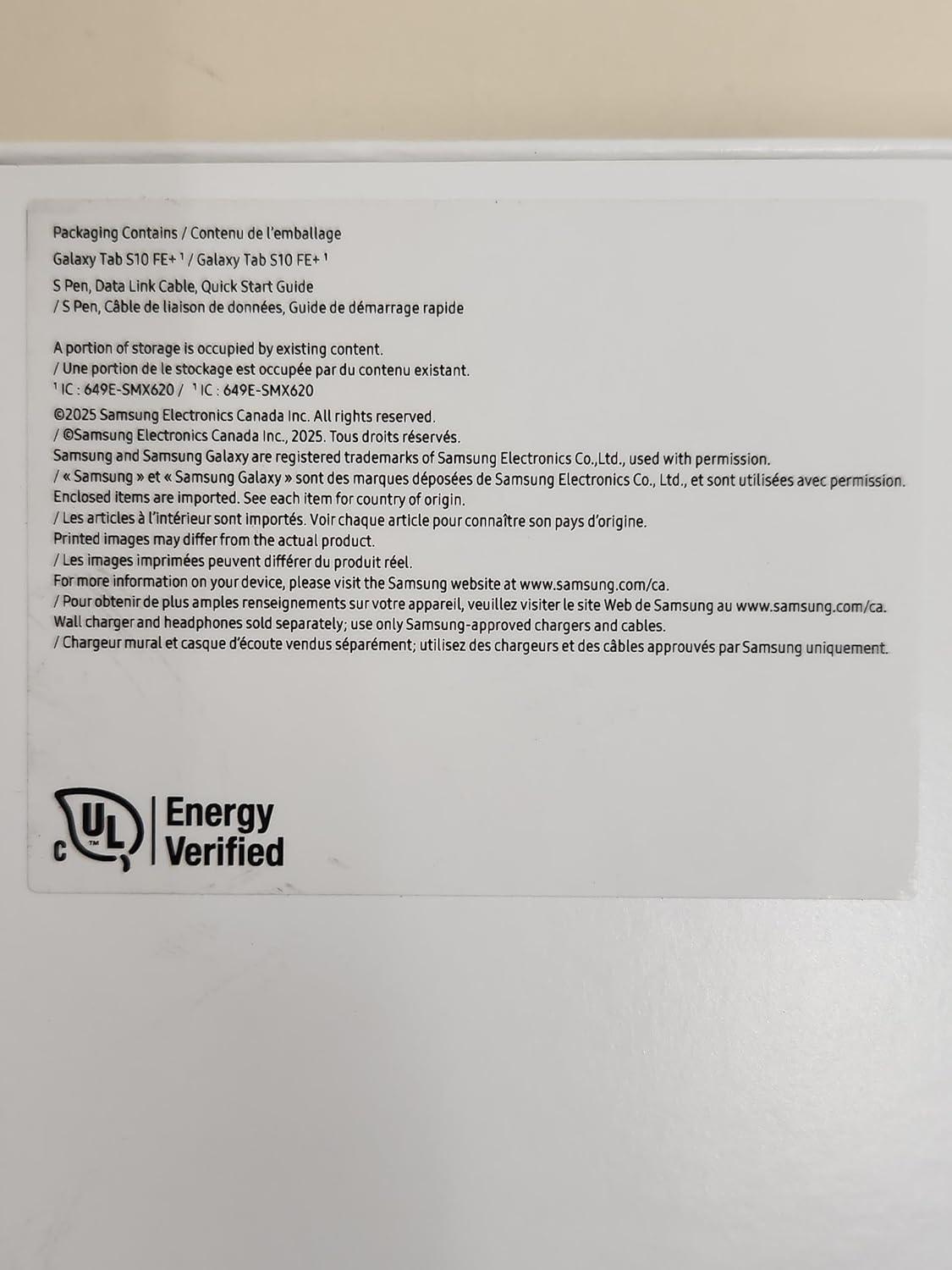 Packaging Contains / Contenu de l'emballage

Galaxy Tab S10 FE+ $^{1}$ / Galaxy Tab S10 FE+ $^{1}$

S Pen, Data Link Cable, Quick Start Guide
/ S Pen, Câble de liaison de données, Guide de démarrage rapide

A portion of storage is occupied by existing content.
/ Une portion de le stockage est occupée par du contenu existant.
$^{1}$ IC : 649E-SMX620 / $^{1}$ IC : 649E-SMX620
©2025 Samsung Electronics Canada Inc. All rights reserved.
/ ©Samsung Electronics Canada Inc., 2025. Tous droits réservés.
Samsung and Samsung Galaxy are registered trademarks of Samsung Electronics Co.,Ltd., used with permission.
/ « Samsung » et « Samsung Galaxy » sont des marques déposées de Samsung Electronics Co., Ltd., et sont utilisées avec permission.
Enclosed items are imported. See each item for country of origin.
/ Les articles à l'intérieur sont importés. Voir chaque article pour connaître son pays d'origine.
Printed images may differ from the actual product.
/ Les images imprimées peuvent différer du produit réel.
For more information on your device, please visit the Samsung website at www.samsung.com/ca.
/ Pour obtenir de plus amples renseignements sur votre appareil, veuillez visiter le site Web de Samsung au www.samsung.com/ca.
Wall charger and headphones sold separately; use only Samsung-approved chargers and cables.
/ Chargeur mural et casque d'écoute vendus séparément; utilisez des chargeurs et des câbles approuvés par Samsung uniquement.

c UL
Energy
Verified